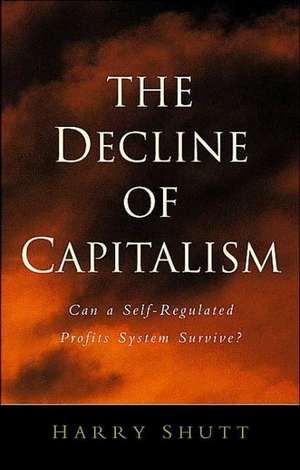 THE DECLINE OF CAPITALISM

Can a Self-Regulated Profits System Survive?

HARRY SHUTT